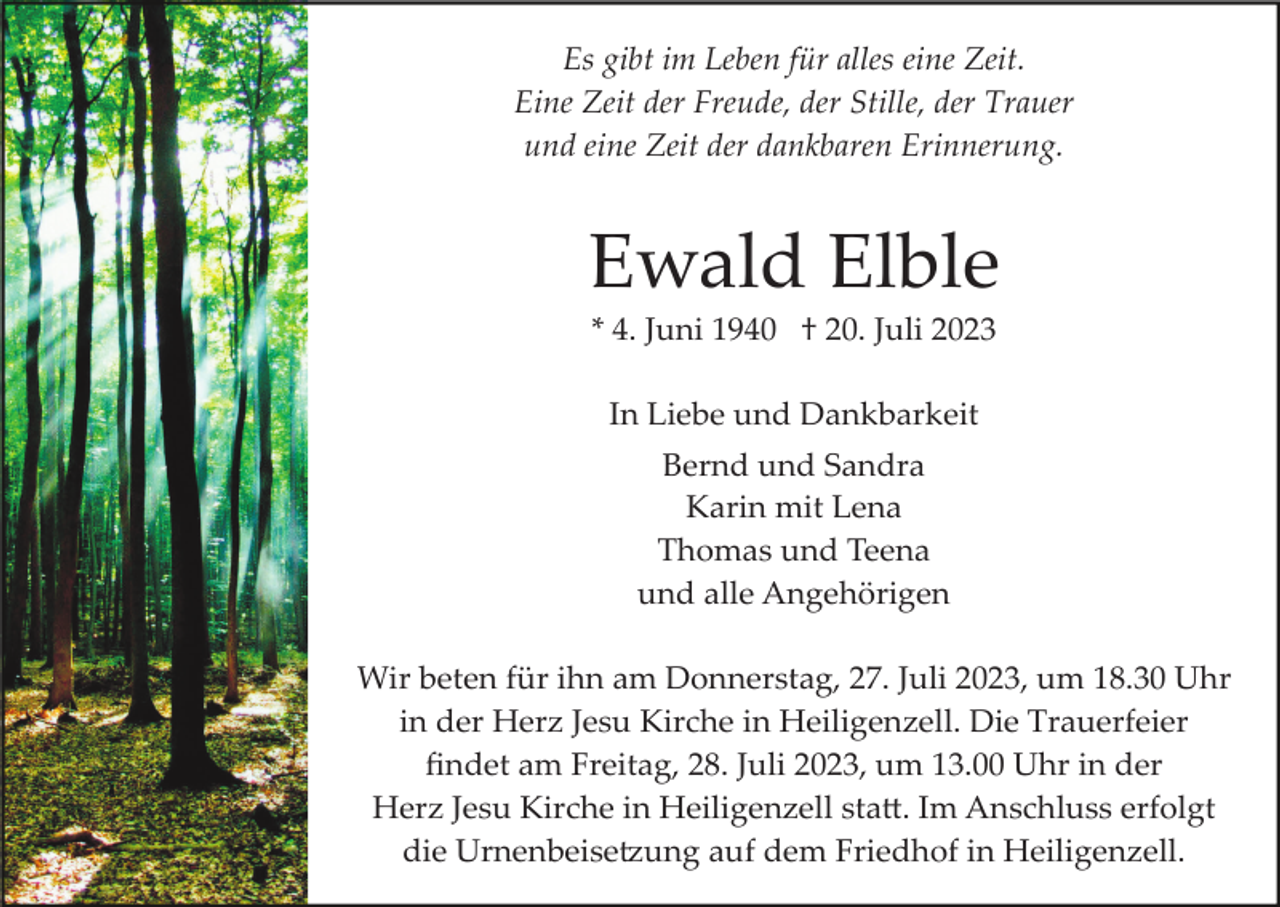 Es gibt im Leben für alles eine Zeit.
Eine Zeit der Freude, der Stille, der Trauer
und eine Zeit der dankbaren Erinnerung.

Ewald Elble

* 4. Juni 1940 † 20. Juli 2023

In Liebe und Dankbarkeit

Bernd und Sandra
Karin mit Lena
Thomas und Teena
und alle Angehörigen

Wir beten für ihn am Donnerstag, 27. Juli 2023, um 18.30 Uhr in der Herz Jesu Kirche in Heiligenzell. Die Trauerfeier findet am Freitag, 28. Juli 2023, um 13.00 Uhr in der Herz Jesu Kirche in Heiligenzell statt. Im Anschluss erfolgt die Urnenbeisetzung auf dem Friedhof in Heiligenzell.